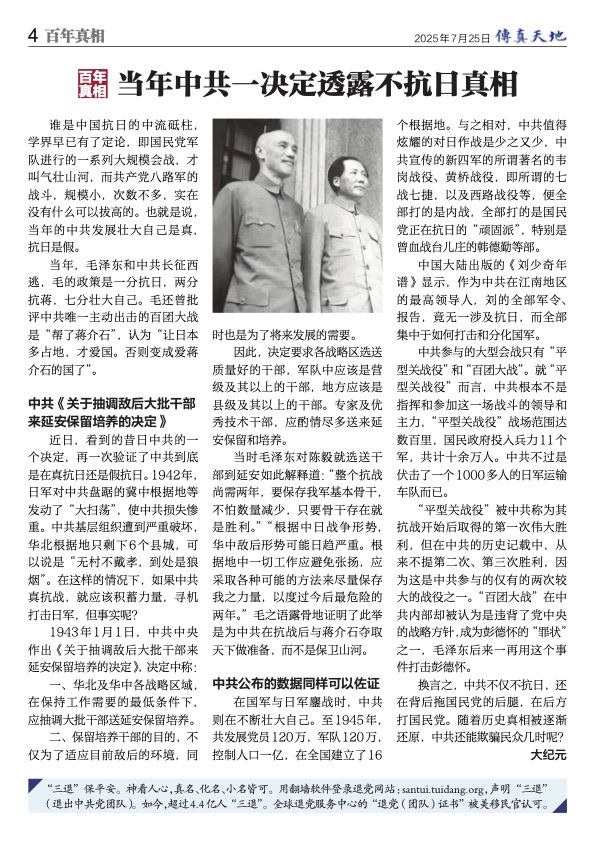 4 百年真相

2025年7月25日 傳真天地

百年真相 当年中共一决定透露不抗日真相

谁是中国抗日的中流砥柱，学界早已有了定论，即国民党军队进行的一系列大规模会战，才叫气壮山河，而共产党八路军的战斗，规模小，次数不多，实在没有什么可以拔高的。也就是说，当年的中共发展壮大自己是真，抗日是假。

当年，毛泽东和中共长征西逃，毛的政策是一分抗日，两分抗蒋，七分壮大自己。毛还曾批评中共唯一主动出击的百团大战是“帮了蒋介石”，认为“让日本多占地，才爱国。否则变成爱蒋介石的国了”。

中共《关于抽调敌后大批干部来延安保留培养的决定》

近日，看到的昔日中共的一个决定，再一次验证了中共到底是在真抗日还是假抗日。1942年，日军对中共盘踞的冀中根据地等发动了“大扫荡”，使中共损失惨重。中共基层组织遭到严重破坏，华北根据地只剩下6个县城，可以说是“无村不戴孝，到处是狼烟”。在这样的情况下，如果中共真抗战，就应该积蓄力量，寻机打击日军，但事实呢？

1943年1月1日，中共中央作出《关于抽调敌后大批干部来延安保留培养的决定》，决定中称：

一、华北及华中各战略区域，在保持工作需要的最低条件下，应抽调大批干部送延安保留培养。

二、保留培养干部的目的，不仅为了适应目前敌后的环境，同时也是为了将来发展的需要。

因此，决定要求各战略区选送质量好的干部，军队中应该是营级及其以上的干部，地方应该是县级及其以上的干部。专家及优秀技术干部，应酌情尽多送来延安保留和培养。

当时毛泽东对陈毅就选送干部到延安如此解释道：“整个抗战尚需两年，要保存我军基本骨干，不怕数量减少，只要骨干存在就是胜利。”“根据中日战争形势，华中敌后形势可能日趋严重。根据地中一切工作应避免张扬，应采取各种可能的方法来尽量保存我之力量，以度过今后最危险的两年。”毛之语露骨地证明了此举是为中共在抗战后与蒋介石夺取天下做准备，而不是保卫山河。

中共公布的数据同样可以佐证

在国军与日军鏖战时，中共则在不断壮大自己。至1945年，共发展党员120万，军队120万，控制人口一亿，在全国建立了16个根据地。与之相对，中共值得炫耀的对日作战是少之又少，中共宣传的新四军的所谓著名的韦岗战役、黄桥战役，即所谓的七战七捷，以及西路战役等，便全部打的是内战，全部打的是国民党正在抗日的“顽固派”，特别是曾血战台儿庄的韩德勤等部。

中国大陆出版的《刘少奇年谱》显示，作为中共在江南地区的最高领导人，刘的全部军令、报告，竟无一涉及抗日，而全部集中于如何打击和分化国军。

中共参与的大型会战只有“平型关战役”和“百团大战”。就“平型关战役”而言，中共根本不是指挥和参加这一场战斗的领导和主力，“平型关战役”战场范围达数百里，国民政府投入兵力11个军，共计十余万人。中共不过是伏击了一个1000多人的日军运输车队而已。

“平型关战役”被中共称为其抗战开始后取得的第一次伟大胜利，但在中共的历史记载中，从来不提第二次、第三次胜利，因为这是中共参与的仅有的两次较大的战役之一。“百团大战”在中共内部却被认为是违背了党中央的战略方针，成为彭德怀的“罪状”之一，毛泽东后来一再用这个事件打击彭德怀。

换言之，中共不仅不抗日，还在背后拖国民党的后腿，在后方打国民党。随着历史真相被逐渐还原，中共还能欺骗民众几时呢？

大纪元

“三退”保平安。神看人心，真名、化名、小名皆可。用翻墙软件登录退党网站：santui.tuidang.org，声明“三退”（退出中共党团队）。如今，超过4.4亿人“三退”。全球退党服务中心的“退党（团队）证书”被美移民官认可。